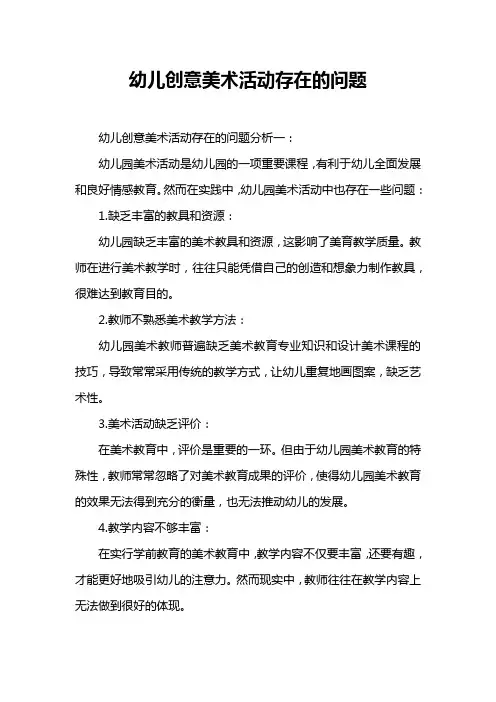 幼儿创意美术活动存在的问题

幼儿创意美术活动存在的问题分析一：

幼儿园美术活动是幼儿园的一项重要课程，有利于幼儿全面发展和良好情感教育。然而在实践中，幼儿园美术活动中也存在一些问题：

1.缺乏丰富的教具和资源：

幼儿园缺乏丰富的美术教具和资源，这影响了美育教学质量。教师在进行美术教学时，往往只能凭借自己的创造和想象力制作教具，很难达到教育目的。

2.教师不熟悉美术教学方法：

幼儿园美术教师普遍缺乏美术教育专业知识和设计美术课程的技巧，导致常常采用传统的教学方式，让幼儿重复地画图案，缺乏艺术性。

3.美术活动缺乏评价：

在美术教育中，评价是重要的一环。但由于幼儿园美术教育的特殊性，教师常常忽略了对美术教育成果的评价，使得幼儿园美术教育的效果无法得到充分的衡量，也无法推动幼儿的发展。

4.教学内容不够丰富：

在实行学前教育的美术教育中，教学内容不仅要丰富，还要有趣，才能更好地吸引幼儿的注意力。然而现实中，教师往往在教学内容上无法做到很好的体现。